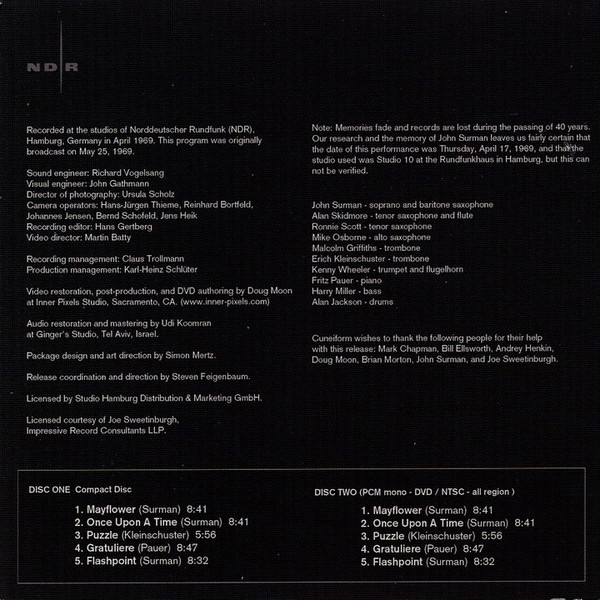 NDR

Recorded at the studios of Norddeutscher Rundfunk (NDR), Hamburg, Germany in April 1969. This program was originally broadcast on May 25, 1969.

Sound engineer: Richard Vogelsang
Visual engineer: John Gathmann
Director of photography: Ursula Scholz
Camera operators: Hans-Jürgen Thieme, Reinhard Bortfeld, Johannes Jensen, Bernd Schofeld, Jens Heik
Recording editor: Hans Gertberg
Video director: Martin Batty

Recording management: Claus Trollmann
Production management: Karl-Heinz Schlüter

Video restoration, post-production, and DVD authoring by Doug Moon at Inner Pixels Studio, Sacramento, CA. (www.inner-pixels.com)

Audio restoration and mastering by Udi Koomran at Ginger's Studio, Tel Aviv, Israel.

Package design and art direction by Simon Mertz.

Release coordination and direction by Steven Feigenbaum.

Licensed by Studio Hamburg Distribution & Marketing GmbH.

Licensed courtesy of Joe Sweetinburgh, Impressive Record Consultants LLP.

Note: Memories fade and records are lost during the passing of 40 years. Our research and the memory of John Surman leaves us fairly certain that the date of this performance was Thursday, April 17, 1969, and that the studio used was Studio 10 at the Rundfunkhaus in Hamburg, but this can not be verified.

John Surman - soprano and baritone saxophone
Alan Skidmore - tenor saxophone and flute
Ronnie Scott - tenor saxophone
Mike Osborne - alto saxophone
Malcolm Griffiths - trombone
Erich Kleinschuster - trombone
Kenny Wheeler - trumpet and flugelhorn
Fritz Pauer - piano
Harry Miller - bass
Alan Jackson - drums

Cuneiform wishes to thank the following people for their help with this release: Mark Chapman, Bill Ellsworth, Andrey Henkin, Doug Moon, Brian Morton, John Surman, and Joe Sweetinburgh.

DISC ONE Compact Disc
1. Mayflower (Surman) 8:41
2. Once Upon A Time (Surman) 8:41
3. Puzzle (Kleinschuster) 5:56
4. Gratuliere (Pauer) 8:47
5. Flashpoint (Surman) 8:32

DISC TWO (PCM mono - DVD / NTSC - all region )
1. Mayflower (Surman) 8:41
2. Once Upon A Time (Surman) 8:41
3. Puzzle (Kleinschuster) 5:56
4. Gratuliere (Pauer) 8:47
5. Flashpoint (Surman) 8:32